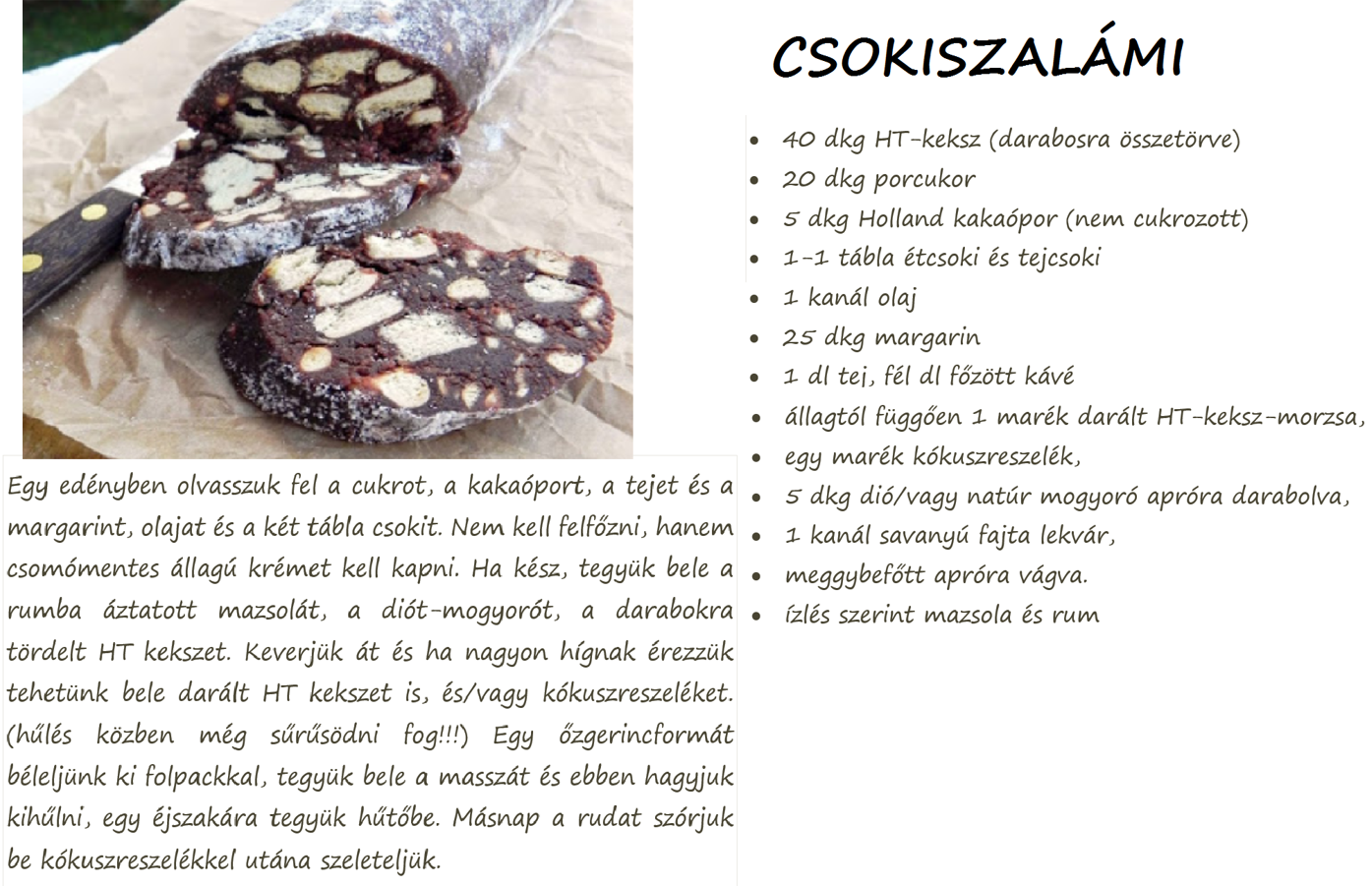 CSOKISZALÁMI

- 40 dkg HT-keksz (darabosra összetörve)
- 20 dkg porcukor
- 5 dkg Holland kakaópor (nem cukrozott)
- 1-1 tábla étcsoki és tejcsoki
- 1 kanál olaj
- 25 dkg margarin
- 1 dl tej, fél dl főzött kávé
- állagtól függően 1 marék darált HT-keksz-morzsa,
- egy marék kókuszreszelék,
- 5 dkg dió/vagy natúr mogyoró apróra darabolva,
- 1 kanál savanyú fajta lekvár,
- meggybefőtt apróra vágva.
- ízlés szerint mazsola és rum

Egy edényben olvasszuk fel a cukrot, a kakaóport, a tejet és a margarint, olajat és a két tábla csokit. Nem kell felfőzni, hanem csomómentes állagú krémet kell kapni. Ha kész, tegyük bele a rumba áztatott mazsolát, a diót-mogyorót, a darabokra tördelt HT kekszet. Keverjük át és ha nagyon hígnak érezzük tehetünk bele darált HT kekszet is, és/vagy kókuszreszeléket. (hűlés közben még sűrűsödni fog!!!) Egy őzgerincformát béleljünk ki folpackkal, tegyük bele a masszát és ebben hagyjuk kihűlni, egy éjszakára tegyük hűtőbe. Másnap a rudat szórjuk be kókuszreszelékkel utána szeleteljük.